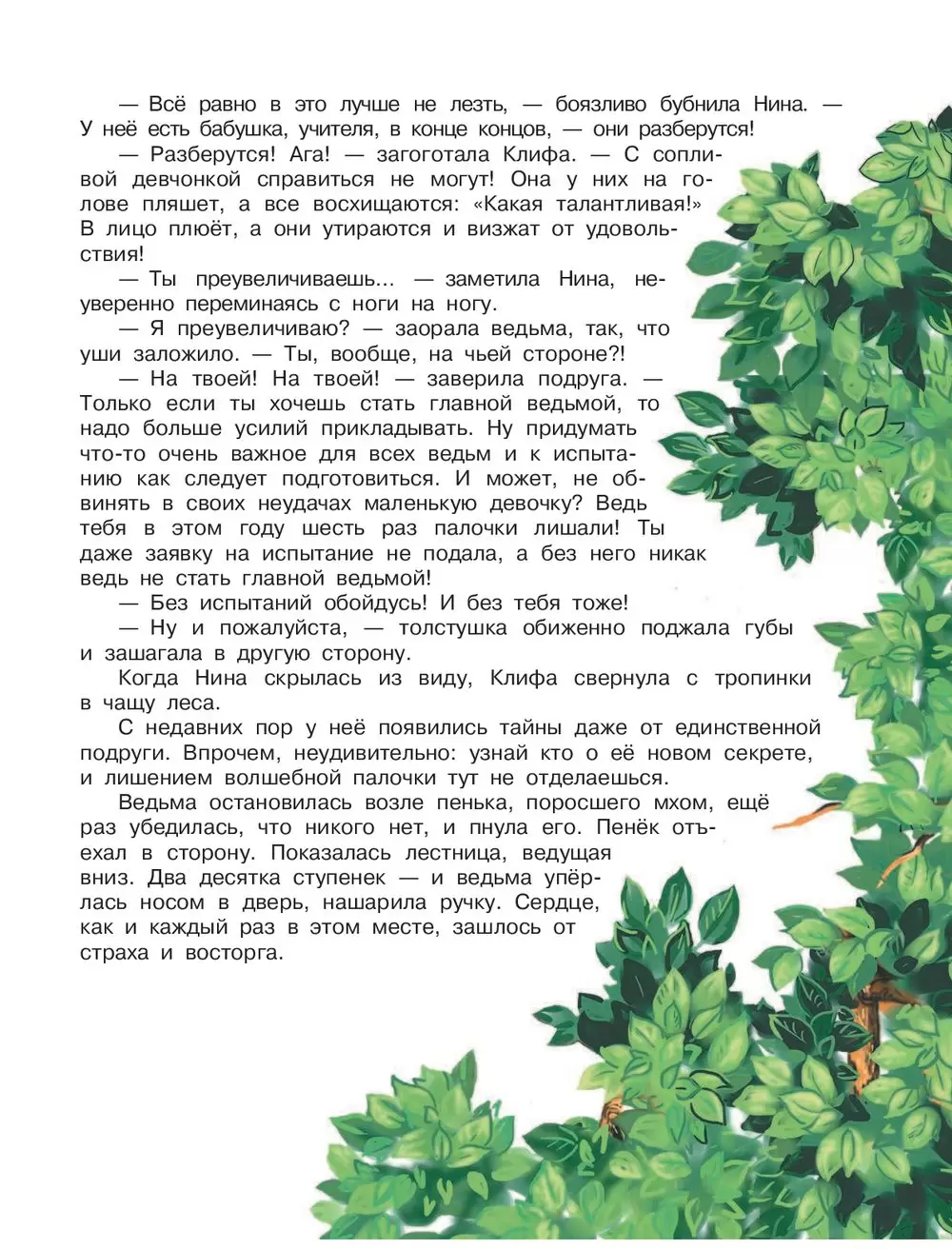 — Всё равно в это лучше не лезть, — боязливо бубнила Нина. — У неё есть бабушка, учителя, в конце концов, — они разберутся!

— Разберутся! Ага! — загоготала Клифа. — С сопливой девчонкой справиться не могут! Она у них на голове пляшет, а все восхищаются: «Какая талантливая!» В лицо плюёт, а они утираются и визжат от удовольствия!

— Ты преувеличиваешь... — заметила Нина, неуверенно переминаясь с ноги на ногу.

— Я преувеличиваю? — заорала ведьма, так, что уши заложило. — Ты, вообще, на чьей стороне?!

— На твоей! На твоей! — заверила подруга. — Только если ты хочешь стать главной ведьмой, то надо больше усилий прикладывать. Ну придумать что-то очень важное для всех ведьм и к испытанию как следует подготовиться. И может, не обвинять в своих неудачах маленькую девочку? Ведь тебя в этом году шесть раз палочки лишали! Ты даже заявку на испытание не подала, а без него никак ведь не стать главной ведьмой!

— Без испытаний обойдусь! И без тебя тоже!

— Ну и пожалуйста, — толстушка обиженно поджала губы и зашагала в другую сторону.

Когда Нина скрылась из виду, Клифа свернула с тропинки в чащу леса.

С недавних пор у неё появились тайны даже от единственной подруги. Впрочем, неудивительно: узнай кто о её новом секрете, и лишением волшебной палочки тут не отделаешься.

Ведьма остановилась возле пенька, поросшего мхом, ещё раз убедилась, что никого нет, и пнула его. Пенёк отъехал в сторону. Показалась лестница, ведущая вниз. Два десятка ступенек — и ведьма упёрлась носом в дверь, нашарила ручку. Сердце, как и каждый раз в этом месте, зашлось от страха и восторга.